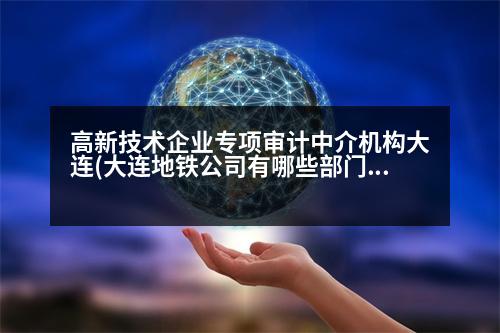 高新技术企业专项审计中介机构大连(大连地铁公司有哪些部门...